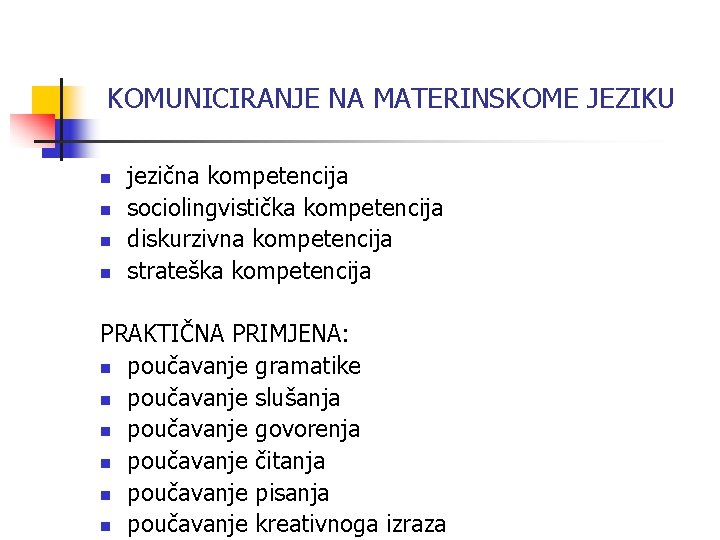 KOMUNICIRANJE NA MATERINSKOME JEZIKU

• jezična kompetencija
• sociolingvistička kompetencija
• diskurzivna kompetencija
• strateška kompetencija

PRAKTIČNA PRIMJENA:
• poučavanje gramatike
• poučavanje slušanja
• poučavanje govorenja
• poučavanje čitanja
• poučavanje pisanja
• poučavanje kreativnoga izraza